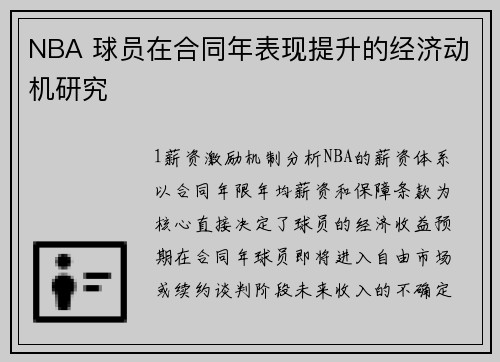 NBA 球员在合同年表现提升的经济动机研究

1薪资激励机制分析NBA的薪资体系以合同年限年均薪资和保障条款为核心直接决定了球员的经济收益预期在合同年球员即将进入自由市场或续约谈判阶段未来收入的不确定